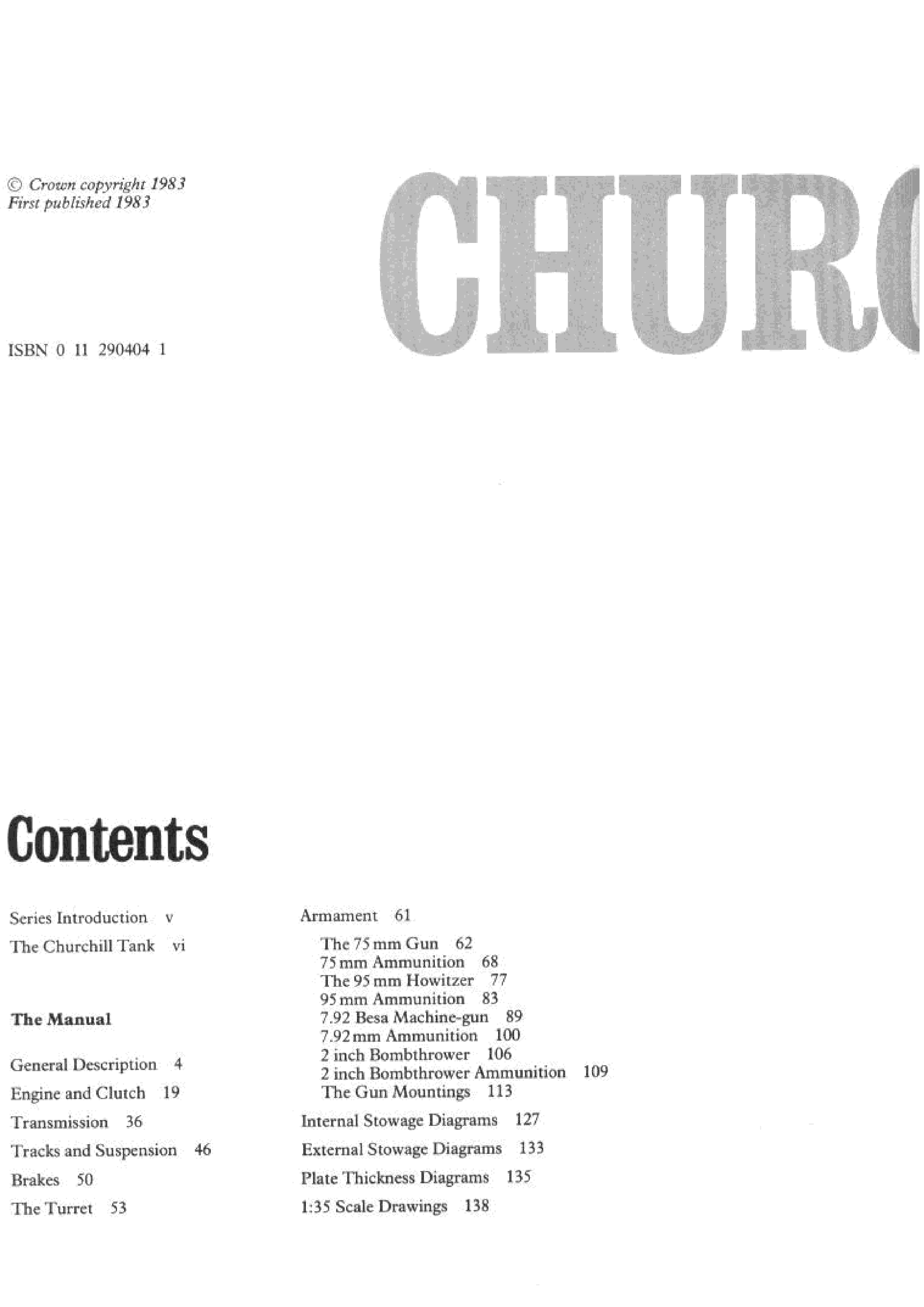 © Crown copyright 1983
First published 1983

CHURC

ISBN 0 11 290404 1

Contents

Series Introduction v

The Churchill Tank vi

The Manual

General Description 4

Engine and Clutch 19

Transmission 36

Tracks and Suspension 46

Brakes 50

The Turret 53

Armament 61

The 75 mm Gun 62
75 mm Ammunition 68
The 95 mm Howitzer 77
95 mm Ammunition 83
7.92 Besa Machine-gun 89
7.92 mm Ammunition 100
2 inch Bombthrower 106
2 inch Bombthrower Ammunition 109
The Gun Mountings 113

Internal Stowage Diagrams 127

External Stowage Diagrams 133

Plate Thickness Diagrams 135

1:35 Scale Drawings 138